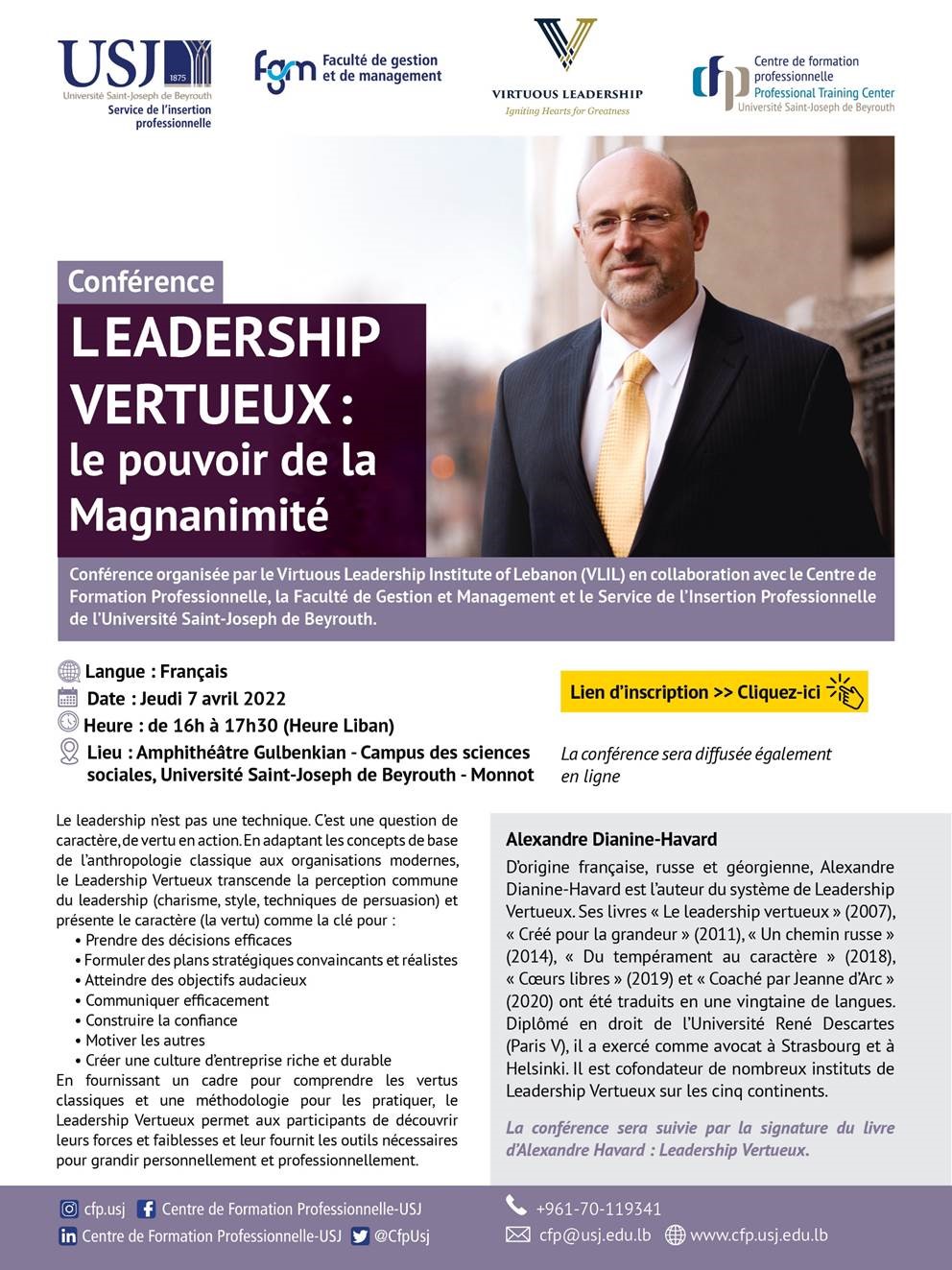 USJ 1875
Université Saint-Joseph de Beyrouth
Service de l'insertion professionnelle

fgm Faculté de gestion et de management

VIRTUOUS LEADERSHIP
Igniting Hearts for Greatness

cfp Centre de formation professionnelle
Professional Training Center
Université Saint-Joseph de Beyrouth

Conférence
LEADERSHIP VERTUEUX : le pouvoir de la Magnanimité

Conférence organisée par le Virtuous Leadership Institute of Lebanon (VLIL) en collaboration avec le Centre de Formation Professionnelle, la Faculté de Gestion et Management et le Service de l'Insertion Professionnelle de l'Université Saint-Joseph de Beyrouth.

Langue : Français
Date : Jeudi 7 avril 2022
Heure : de 16h à 17h30 (Heure Liban)
Lieu : Amphithéâtre Gulbenkian - Campus des sciences sociales, Université Saint-Joseph de Beyrouth - Monnot

Lien d'inscription >> Cliquez-ici

La conférence sera diffusée également en ligne

Le leadership n'est pas une technique. C'est une question de caractère, de vertu en action. En adaptant les concepts de base de l'anthropologie classique aux organisations modernes, le Leadership Vertueux transcende la perception commune du leadership (charisme, style, techniques de persuasion) et présente le caractère (la vertu) comme la clé pour :
• Prendre des décisions efficaces
• Formuler des plans stratégiques convaincants et réalistes
• Atteindre des objectifs audacieux
• Communiquer efficacement
• Construire la confiance
• Motiver les autres
• Créer une culture d'entreprise riche et durable
En fournissant un cadre pour comprendre les vertus classiques et une méthodologie pour les pratiquer, le Leadership Vertueux permet aux participants de découvrir leurs forces et faiblesses et leur fournit les outils nécessaires pour grandir personnellement et professionnellement.

Alexandre Dianine-Havard
D'origine française, russe et géorgienne, Alexandre Dianine-Havard est l'auteur du système de Leadership Vertueux. Ses livres « Le leadership vertueux » (2007), « Créé pour la grandeur » (2011), « Un chemin russe » (2014), « Du tempérament au caractère » (2018), « Cœurs libres » (2019) et « Coaché par Jeanne d'Arc » (2020) ont été traduits en une vingtaine de langues. Diplômé en droit de l'Université René Descartes (Paris V), il a exercé comme avocat à Strasbourg et à Helsinki. Il est cofondateur de nombreux instituts de Leadership Vertueux sur les cinq continents.

La conférence sera suivie par la signature du livre d'Alexandre Havard : Leadership Vertueux.

cfp.usj Centre de Formation Professionnelle-USJ
Centre de Formation Professionnelle-USJ @CfpUsj
+961-70-119341
cfp@usj.edu.lb www.cfp.usj.edu.lb